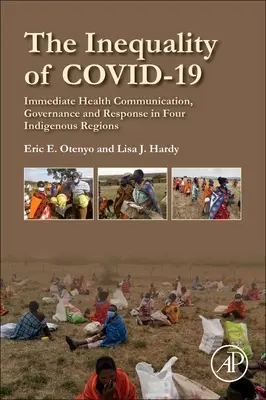 The Inequality of COVID-19

Immediate Health Communication, Governance and Response in Four Indigenous Regions

Eric E. Otenyo and Lisa J. Hardy

AP